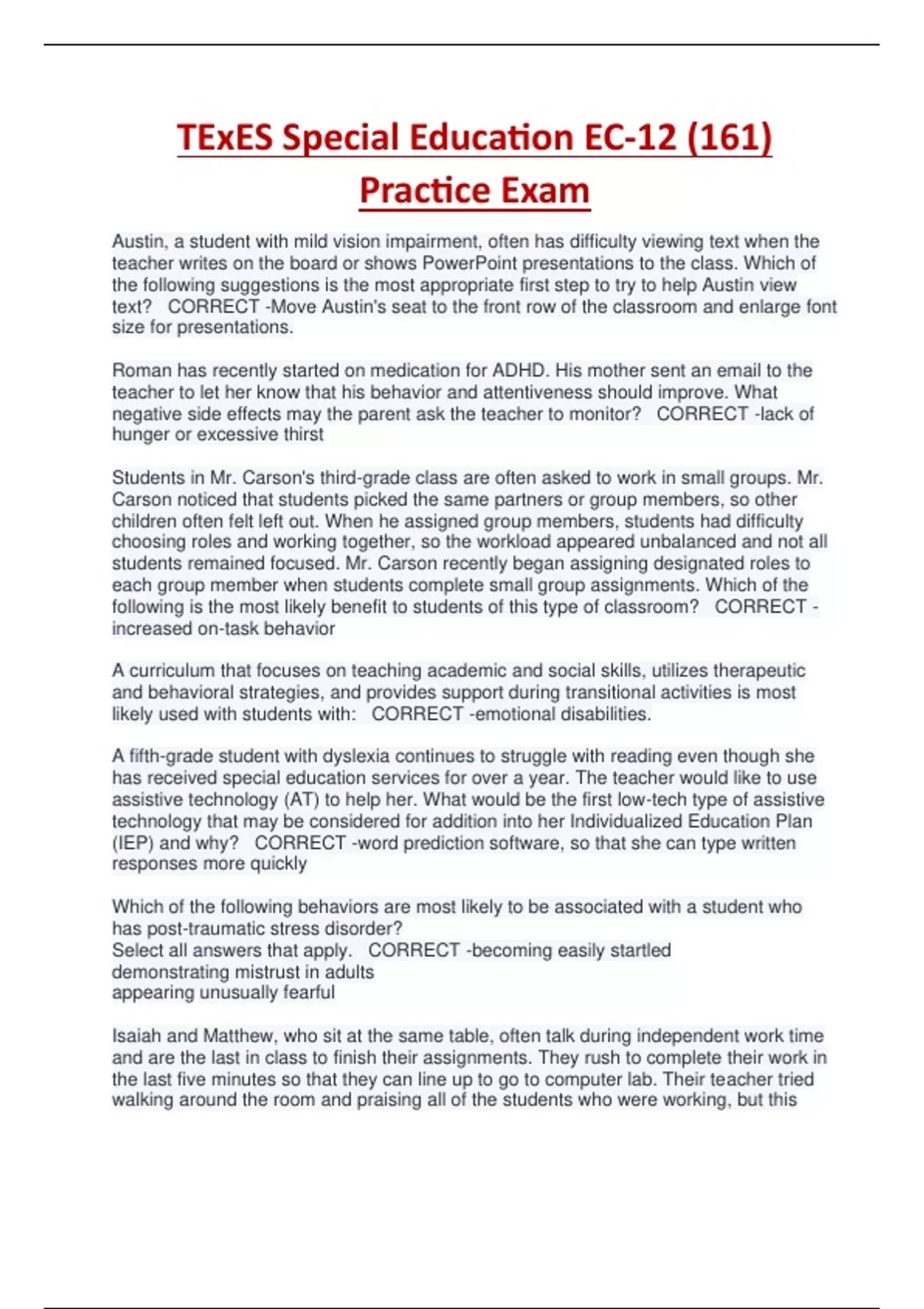 TExES Special Education EC-12 (161) Practice Exam

Austin, a student with mild vision impairment, often has difficulty viewing text when the teacher writes on the board or shows PowerPoint presentations to the class. Which of the following suggestions is the most appropriate first step to try to help Austin view text?   CORRECT -Move Austin's seat to the front row of the classroom and enlarge font size for presentations.

Roman has recently started on medication for ADHD. His mother sent an email to the teacher to let her know that his behavior and attentiveness should improve. What negative side effects may the parent ask the teacher to monitor?   CORRECT -lack of hunger or excessive thirst

Students in Mr. Carson's third-grade class are often asked to work in small groups. Mr. Carson noticed that students picked the same partners or group members, so other children often felt left out. When he assigned group members, students had difficulty choosing roles and working together, so the workload appeared unbalanced and not all students remained focused. Mr. Carson recently began assigning designated roles to each group member when students complete small group assignments. Which of the following is the most likely benefit to students of this type of classroom?   CORRECT -increased on-task behavior

A curriculum that focuses on teaching academic and social skills, utilizes therapeutic and behavioral strategies, and provides support during transitional activities is most likely used with students with:   CORRECT -emotional disabilities.

A fifth-grade student with dyslexia continues to struggle with reading even though she has received special education services for over a year. The teacher would like to use assistive technology (AT) to help her. What would be the first low-tech type of assistive technology that may be considered for addition into her Individualized Education Plan (IEP) and why?   CORRECT -word prediction software, so that she can type written responses more quickly

Which of the following behaviors are most likely to be associated with a student who has post-traumatic stress disorder?
Select all answers that apply.   CORRECT -becoming easily startled
demonstrating mistrust in adults
appearing unusually fearful

Isaiah and Matthew, who sit at the same table, often talk during independent work time and are the last in class to finish their assignments. They rush to complete their work in the last five minutes so that they can line up to go to computer lab. Their teacher tried walking around the room and praising all of the students who were working, but this